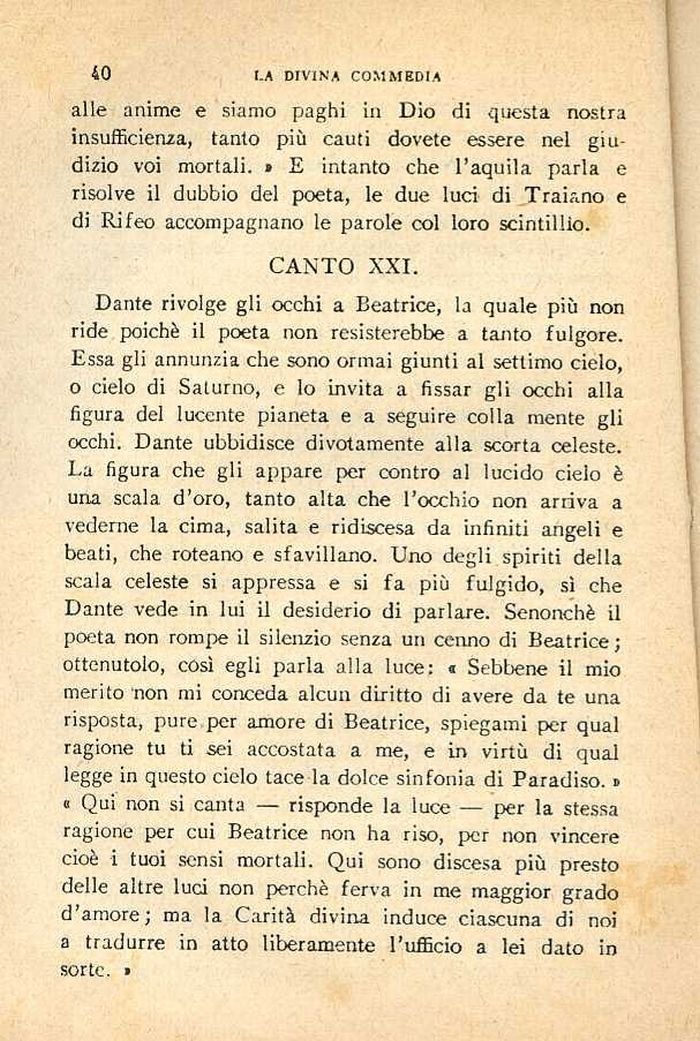 40 LA DIVINA COMMEDIA

alle anime e siamo paghi in Dio di questa nostra insufficienza, tanto più cauti dovete essere nel giudizio voi mortali. » E intanto che l'aquila parla e risolve il dubbio del poeta, le due luci di Traiano e di Rifeo accompagnano le parole col loro scintillio.

CANTO XXI.

Dante rivolge gli occhi a Beatrice, la quale più non ride poichè il poeta non resisterebbe a tanto fulgore. Essa gli annunzia che sono ormai giunti al settimo cielo, o cielo di Saturno, e lo invita a fissar gli occhi alla figura del lucente pianeta e a seguire colla mente gli occhi. Dante ubbidisce divotamente alla scorta celeste. La figura che gli appare per contro al lucido cielo è una scala d'oro, tanto alta che l'occhio non arriva a vederne la cima, salita e ridiscesa da infiniti angeli e beati, che roteano e sfavillano. Uno degli spiriti della scala celeste si appressa e si fa più fulgido, sì che Dante vede in lui il desiderio di parlare. Senonchè il poeta non rompe il silenzio senza un cenno di Beatrice; ottenutolo, così egli parla alla luce: « Sebbene il mio merito non mi conceda alcun diritto di avere da te una risposta, pure per amore di Beatrice, spiegami per qual ragione tu ti sei accostata a me, e in virtù di qual legge in questo cielo tace la dolce sinfonia di Paradiso. » « Qui non si canta — risponde la luce — per la stessa ragione per cui Beatrice non ha riso, per non vincere cioè i tuoi sensi mortali. Qui sono discesa più presto delle altre luci non perchè ferva in me maggior grado d'amore; ma la Carità divina induce ciascuna di noi a tradurre in atto liberamente l'ufficio a lei dato in sorte. »